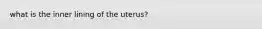 what is the inner lining of the uterus?